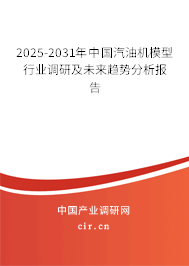 2025-2031年中国汽油机模型行业调研及未来趋势分析报告

中国产业调研网
cir.cn